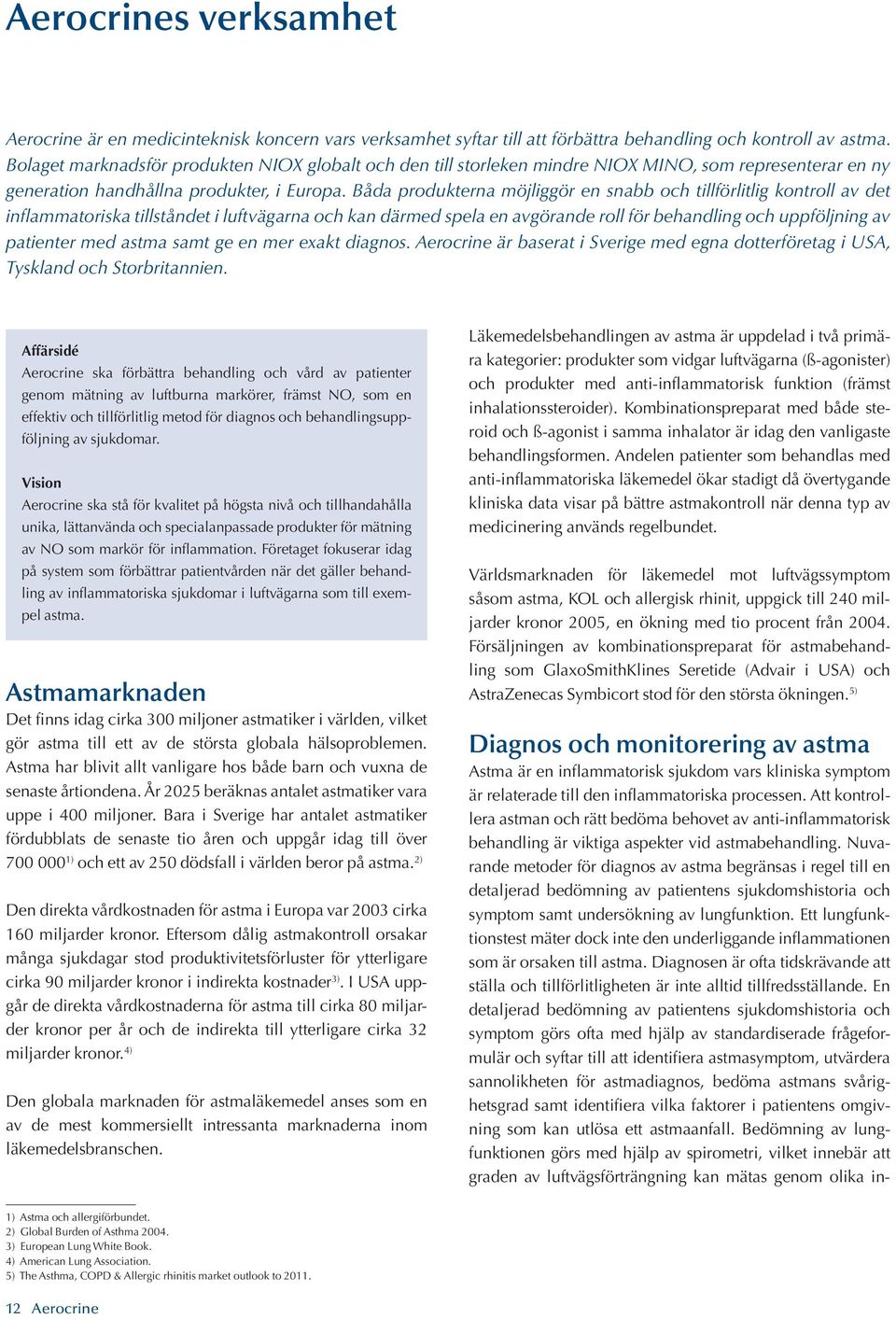 Aerocrines verksamhet

Aerocrine är en medicinteknisk koncern vars verksamhet syftar till att förbättra behandling och kontroll av astma. Bolaget marknadsför produkten NIOX globalt och den till storleken mindre NIOX MINO, som representerar en ny generation handhållna produkter, i Europa. Båda produkterna möjliggör en snabb och tillförlitlig kontroll av det inflammatoriska tillståndet i luftvägarna och kan därmed spela en avgörande roll för behandling och uppföljning av patienter med astma samt ge en mer exakt diagnos. Aerocrine är baserat i Sverige med egna dotterföretag i USA, Tyskland och Storbritannien.

Affärsidé
Aerocrine ska förbättra behandling och vård av patienter genom mätning av luftburna markörer, främst NO, som en effektiv och tillförlitlig metod för diagnos och behandlingsuppföljning av sjukdomar.

Vision
Aerocrine ska stå för kvalitet på högsta nivå och tillhandahålla unika, lättanvända och specialanpassade produkter för mätning av NO som markör för inflammation. Företaget fokuserar idag på system som förbättrar patientvården när det gäller behandling av inflammatoriska sjukdomar i luftvägarna som till exempel astma.

Astmamarknaden
Det finns idag cirka 300 miljoner astmatiker i världen, vilket gör astma till ett av de största globala hälsoproblemen. Astma har blivit allt vanligare hos både barn och vuxna de senaste årtiondena. År 2025 beräknas antalet astmatiker vara uppe i 400 miljoner. Bara i Sverige har antalet astmatiker fördubblats de senaste tio åren och uppgår idag till över 700 000$^{1)}$ och ett av 250 dödsfall i världen beror på astma.$^{2)}$

Den direkta vårdkostnaden för astma i Europa var 2003 cirka 160 miljarder kronor. Eftersom dålig astmakontroll orsakar många sjukdagar stod produktivitetsförluster för ytterligare cirka 90 miljarder kronor i indirekta kostnader$^{3)}$. I USA uppgår de direkta vårdkostnaderna för astma till cirka 80 miljarder kronor per år och de indirekta till ytterligare cirka 32 miljarder kronor.$^{4)}$

Den globala marknaden för astmaläkemedel anses som en av de mest kommersiellt intressanta marknaderna inom läkemedelsbranschen.

Läkemedelsbehandlingen av astma är uppdelad i två primära kategorier: produkter som vidgar luftvägarna (ß-agonister) och produkter med anti-inflammatorisk funktion (främst inhalationssteroider). Kombinationspreparat med både steroid och ß-agonist i samma inhalator är idag den vanligaste behandlingsformen. Andelen patienter som behandlas med anti-inflammatoriska läkemedel ökar stadigt då övertygande kliniska data visar på bättre astmakontroll när denna typ av medicinering används regelbundet.

Världsmarknaden för läkemedel mot luftvägssymptom såsom astma, KOL och allergisk rhinit, uppgick till 240 miljarder kronor 2005, en ökning med tio procent från 2004. Försäljningen av kombinationspreparat för astmabehandling som GlaxoSmithKlines Seretide (Advair i USA) och AstraZenecas Symbicort stod för den största ökningen.$^{5)}$

Diagnos och monitorering av astma
Astma är en inflammatorisk sjukdom vars kliniska symptom är relaterade till den inflammatoriska processen. Att kontrollera astman och rätt bedöma behovet av anti-inflammatorisk behandling är viktiga aspekter vid astmabehandling. Nuvarande metoder för diagnos av astma begränsas i regel till en detaljerad bedömning av patientens sjukdomshistoria och symptom samt undersökning av lungfunktion. Ett lungfunktionstest mäter dock inte den underliggande inflammationen som är orsaken till astma. Diagnosen är ofta tidskrävande att ställa och tillförlitligheten är inte alltid tillfredsställande. En detaljerad bedömning av patientens sjukdomshistoria och symptom görs ofta med hjälp av standardiserade frågeformulär och syftar till att identifiera astmasymptom, utvärdera sannolikheten för astmadiagnos, bedöma astmans svårighetsgrad samt identifiera vilka faktorer i patientens omgivning som kan utlösa ett astmaanfall. Bedömning av lungfunktionen görs med hjälp av spirometri, vilket innebär att graden av luftvägsförträngning kan mätas genom olika in-

1) Astma och allergiförbundet.
2) Global Burden of Asthma 2004.
3) European Lung White Book.
4) American Lung Association.
5) The Asthma, COPD & Allergic rhinitis market outlook to 2011.

12 Aerocrine